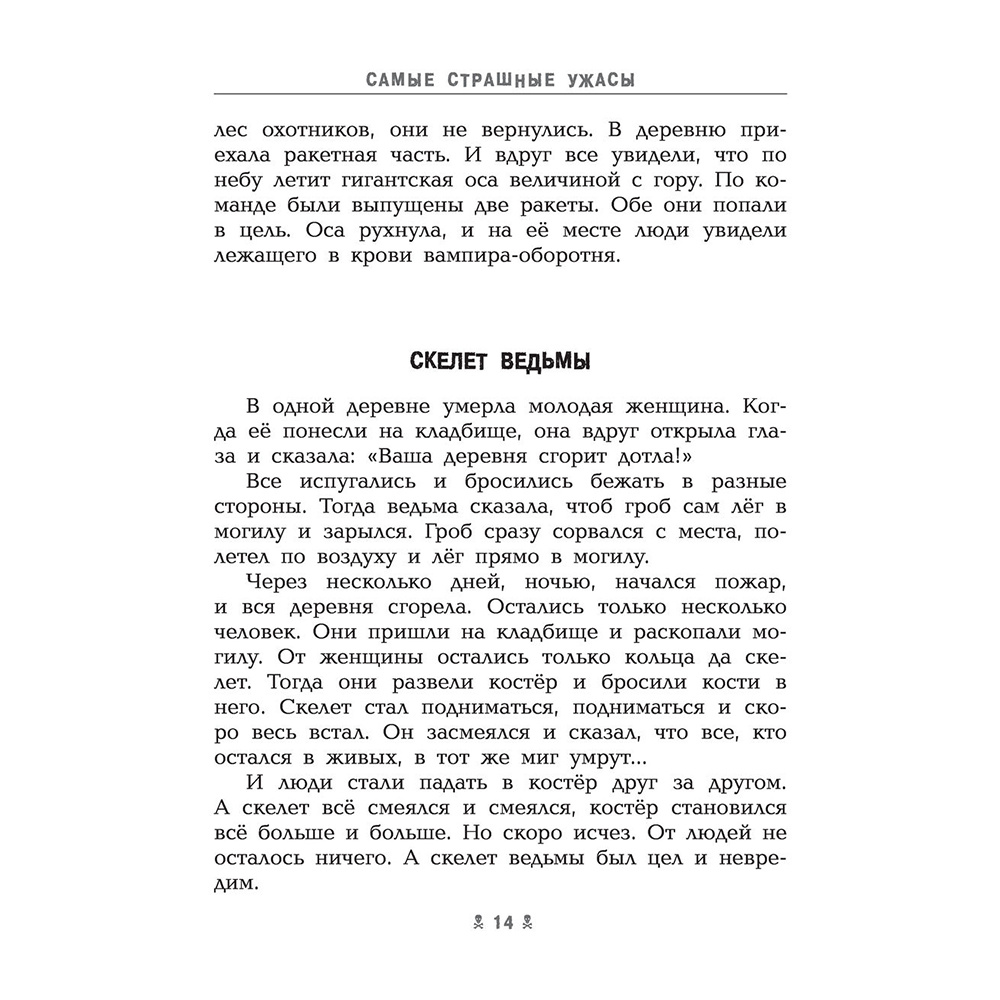 САМЫЕ СТРАШНЫЕ УЖАСЫ

лес охотников, они не вернулись. В деревню приехала ракетная часть. И вдруг все увидели, что по небу летит гигантская оса величиной с гору. По команде были выпущены две ракеты. Обе они попали в цель. Оса рухнула, и на её месте люди увидели лежащего в крови вампира-оборотня.

СКЕЛЕТ ВЕДЬМЫ

В одной деревне умерла молодая женщина. Когда её понесли на кладбище, она вдруг открыла глаза и сказала: «Ваша деревня сгорит дотла!»

Все испугались и бросились бежать в разные стороны. Тогда ведьма сказала, чтоб гроб сам лёг в могилу и зарылся. Гроб сразу сорвался с места, полетел по воздуху и лёг прямо в могилу.

Через несколько дней, ночью, начался пожар, и вся деревня сгорела. Остались только несколько человек. Они пришли на кладбище и раскопали могилу. От женщины остались только кольца да скелет. Тогда они развели костёр и бросили кости в него. Скелет стал подниматься, подниматься и скоро весь встал. Он засмеялся и сказал, что все, кто остался в живых, в тот же миг умрут...

И люди стали падать в костёр друг за другом. А скелет всё смеялся и смеялся, костёр становился всё больше и больше. Но скоро исчез. От людей не осталось ничего. А скелет ведьмы был цел и невредим.

14